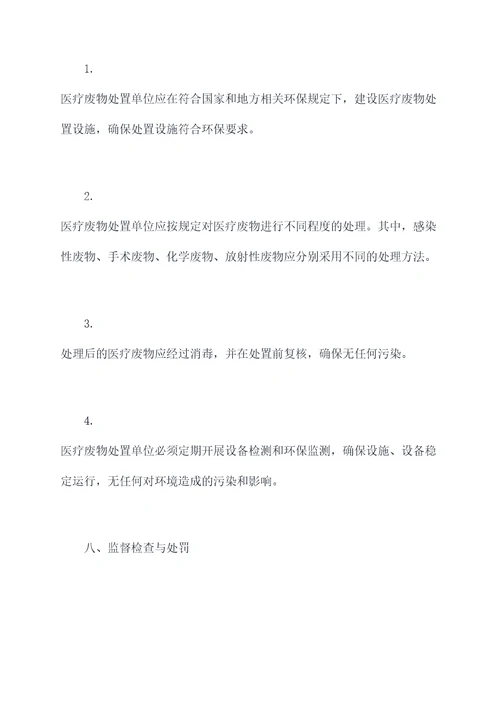 1.

医疗废物处置单位应在符合国家和地方相关环保规定下，建设医疗废物处置设施，确保处置设施符合环保要求。

2.

医疗废物处置单位应按规定对医疗废物进行不同程度的处理。其中，感染性废物、手术废物、化学废物、放射性废物应分别采用不同的处理方法。

3.

处理后的医疗废物应经过消毒，并在处置前复核，确保无任何污染。

4.

医疗废物处置单位必须定期开展设备检测和环保监测，确保设施、设备稳定运行，无任何对环境造成的污染和影响。

八、监督检查与处罚